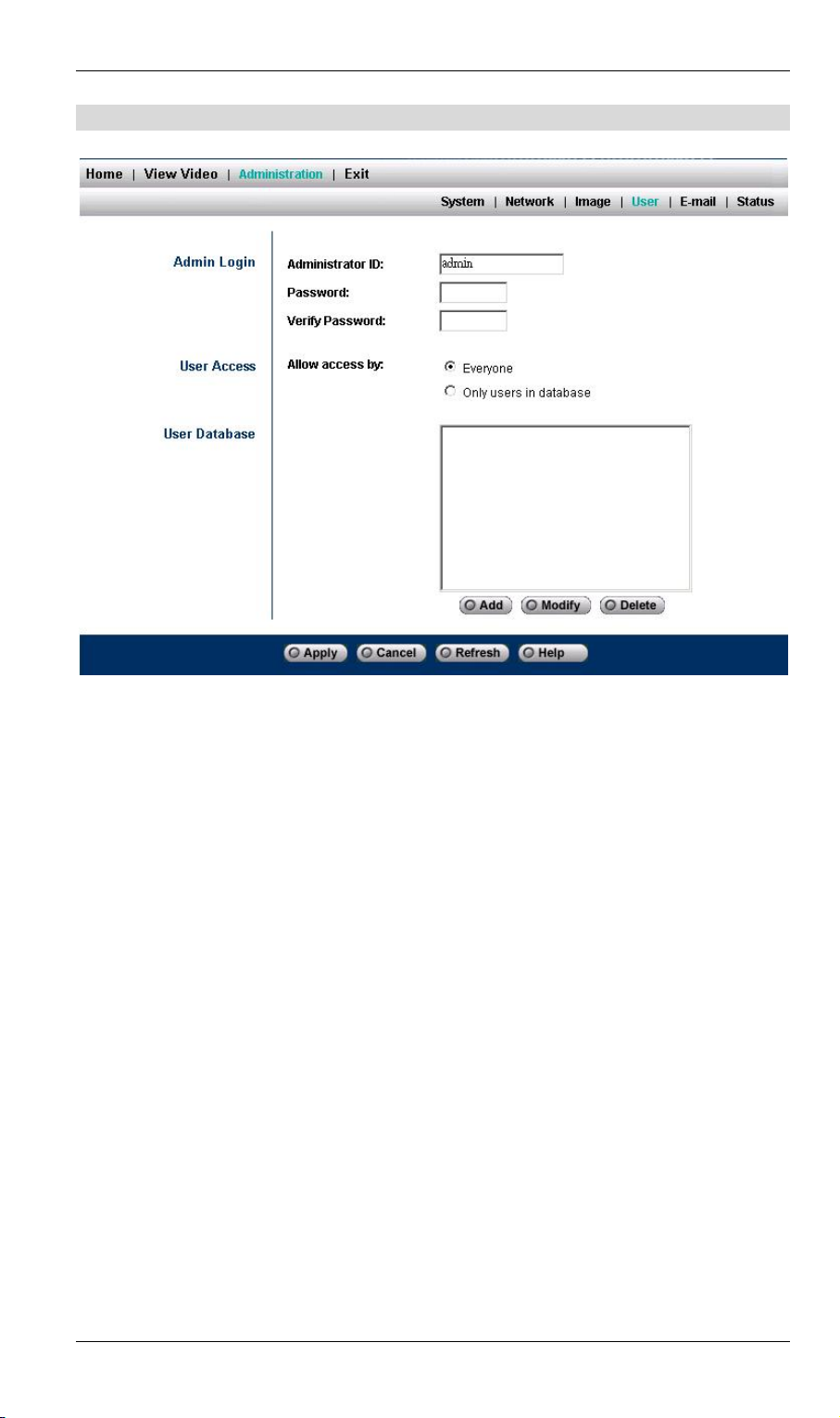 Home | View Video | Administration | Exit

System | Network | Image | User | E-mail | Status

Admin Login

Administrator ID: admin

Password:

Verify Password:

User Access

Allow access by:

Everyone

Only users in database

User Database

Add Modify Delete

Apply Cancel Refresh Help